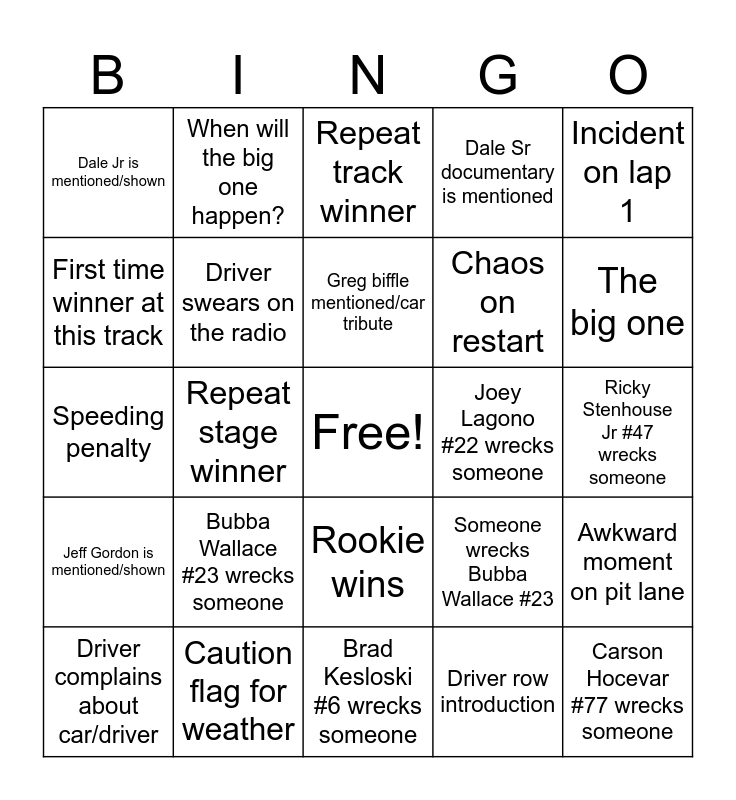 | B | I | N | G | O |
|---|---|---|---|---|
| Dale Jr is mentioned/shown | When will the big one happen? | Repeat track winner | Dale Sr documentary is mentioned | Incident on lap 1 |
| First time winner at this track | Driver swears on the radio | Greg biffle mentioned/car tribute | Chaos on restart | The big one |
| Speeding penalty | Repeat stage winner | Free! | Joey Lagono #22 wrecks someone | Ricky Stenhouse Jr #47 wrecks someone |
| Jeff Gordon is mentioned/shown | Bubba Wallace #23 wrecks someone | Rookie wins | Someone wrecks Bubba Wallace #23 | Awkward moment on pit lane |
| Driver complains about car/driver | Caution flag for weather | Brad Kesloski #6 wrecks someone | Driver row introduction | Carson Hocevar #77 wrecks someone |